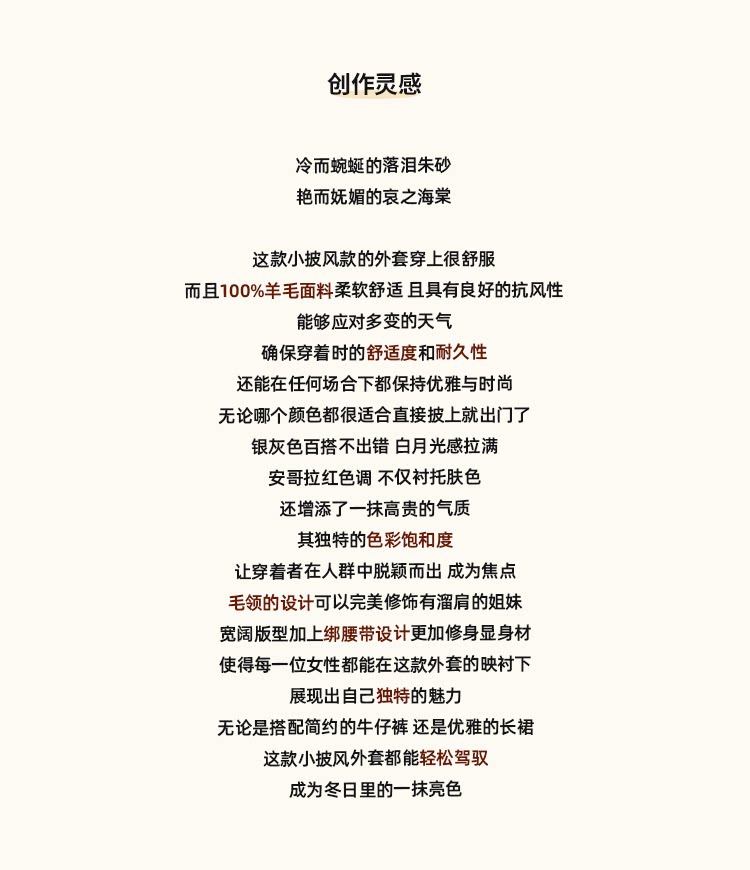 创作灵感

冷而蜿蜒的落泪朱砂
艳而妩媚的哀之海棠

这款小披风款的外套穿上很舒服
而且100%羊毛面料柔软舒适 且具有良好的抗风性
能够应对多变的天气
确保穿着时的舒适度和耐久性
还能在任何场合下都保持优雅与时尚
无论哪个颜色都很适合直接披上就出门了
银灰色百搭不出错 白月光感拉满
安哥拉红色调 不仅衬托肤色
还增添了一抹高贵的气质
其独特的色彩饱和度
让穿着者在人群中脱颖而出 成为焦点
毛领的设计可以完美修饰有溜肩的姐妹
宽阔版型加上绑腰带设计更加修身显身材
使得每一位女性都能在这款外套的映衬下
展现出自己独特的魅力
无论是搭配简约的牛仔裤 还是优雅的长裙
这款小披风外套都能轻松驾驭
成为冬日里的一抹亮色